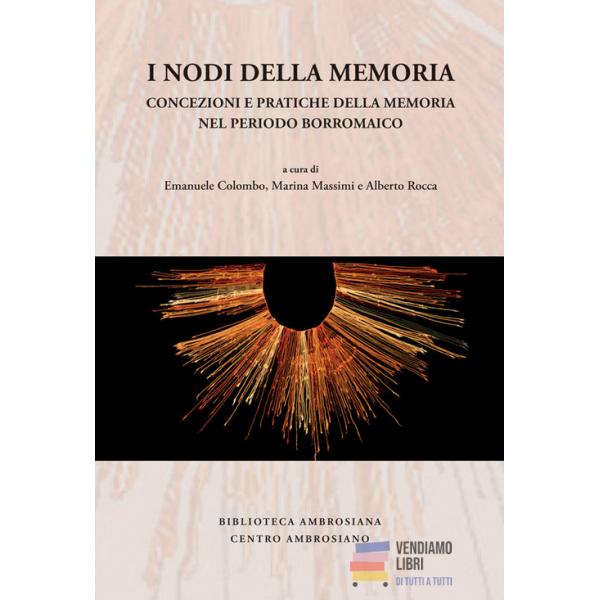 I NODI DELLA MEMORIA

CONCEZIONI E PRATICHE DELLA MEMORIA
NEL PERIODO BORROMAICO

a cura di
Emanuele Colombo, Marina Massimi e Alberto Rocca

BIBLIOTECA AMBROSIANA
CENTRO AMBROSIANO

VENDIAMO
LIBRI
DI TUTTI A TUTTI